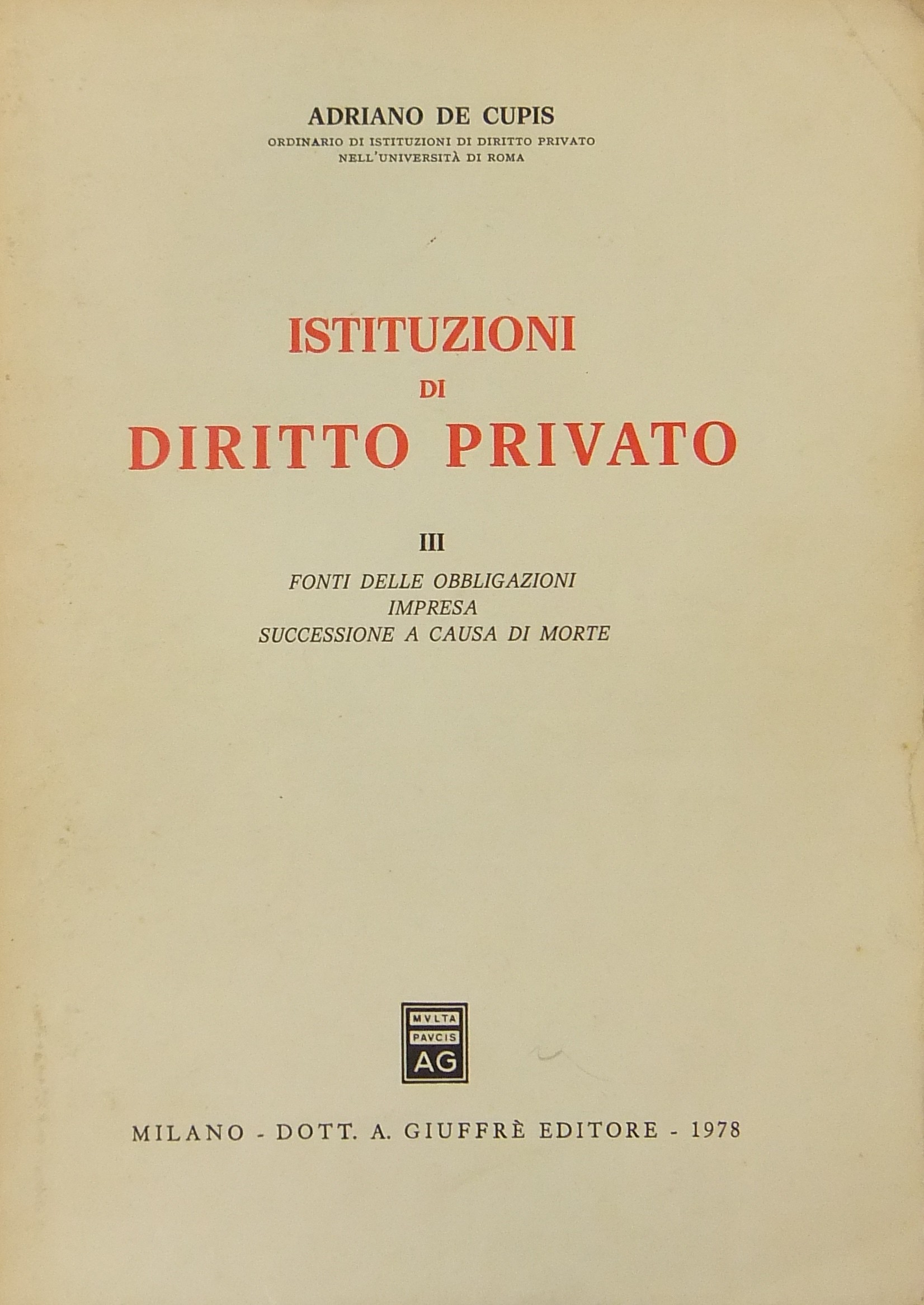 ADRIANO DE CUPIS
ORDINARIO DI ISTITUZIONI DI DIRITTO PRIVATO
NELL'UNIVERSITÀ DI ROMA

ISTITUZIONI
DI
DIRITTO PRIVATO

III

FONTI DELLE OBBLIGAZIONI
IMPRESA
SUCCESSIONE A CAUSA DI MORTE

MVLTA
PAVCIS
AG

MILANO - DOTT. A. GIUFFRÈ EDITORE - 1978